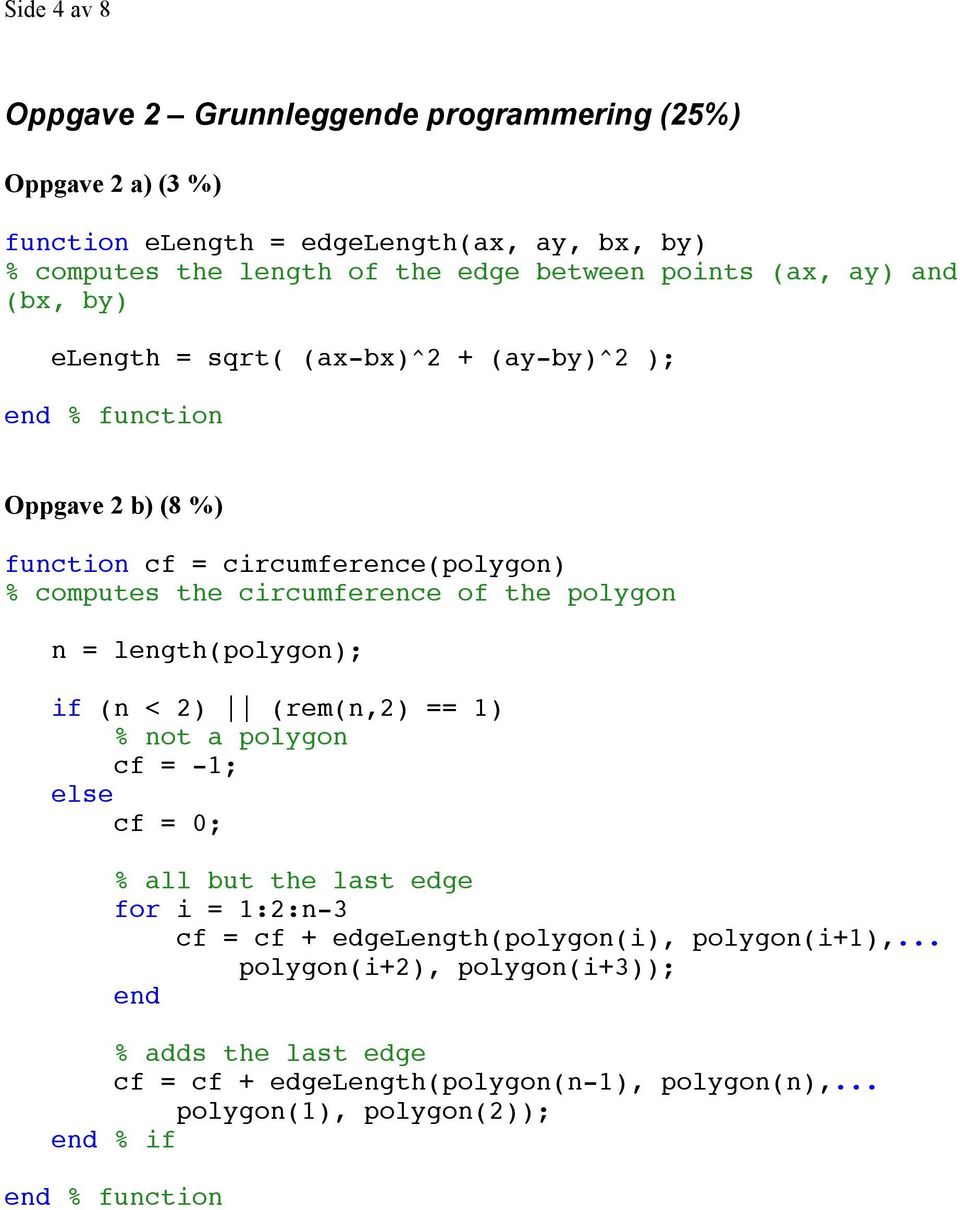 Side 4 av 8

Oppgave 2 – Grunnleggende programmering (25%)

Oppgave 2 a) (3 %)

function eLength = edgeLength(ax, ay, bx, by)
% computes the length of the edge between points (ax, ay) and (bx, by)

eLength = sqrt( (ax-bx)^2 + (ay-by)^2 );

end % function

Oppgave 2 b) (8 %)

function cf = circumference(polygon)
% computes the circumference of the polygon

n = length(polygon);

if (n < 2) || (rem(n,2) == 1)
% not a polygon
cf = -1;
else
cf = 0;

% all but the last edge
for i = 1:2:n-3
cf = cf + edgeLength(polygon(i), polygon(i+1),...
polygon(i+2), polygon(i+3));
end

% adds the last edge
cf = cf + edgeLength(polygon(n-1), polygon(n),...
polygon(1), polygon(2));
end % if

end % function